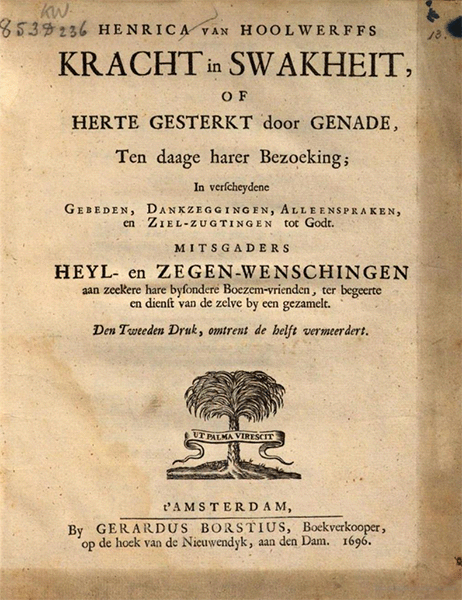 KW
853 D 236

13.

HENRICA VAN HOOLWERFFS
KRACHT in SWAKHEIT,
OF
HERTE GESTERKT door GENADE,
Ten daage harer Bezoeking;
In verscheydene
GEBEDEN, DANKZEGGINGEN, ALLEENSPRAKEN, en ZIEL-ZUGTINGEN tot Godt.
MITSGADERS
HEYL- en ZEGEN-WENSCHINGEN
aan zeekere hare bysondere Boezem-vrienden, ter begeerte en dienst van de zelve by een gezamelt.
Den Tweeden Druk, omtrent de helft vermeerdert.

UT PALMA VIRESCIT

t'AMSTERDAM,
By GERARDUS BORSTIUS, Boekverkooper, op de hoek van de Nieuwendyk, aan den Dam. 1696.